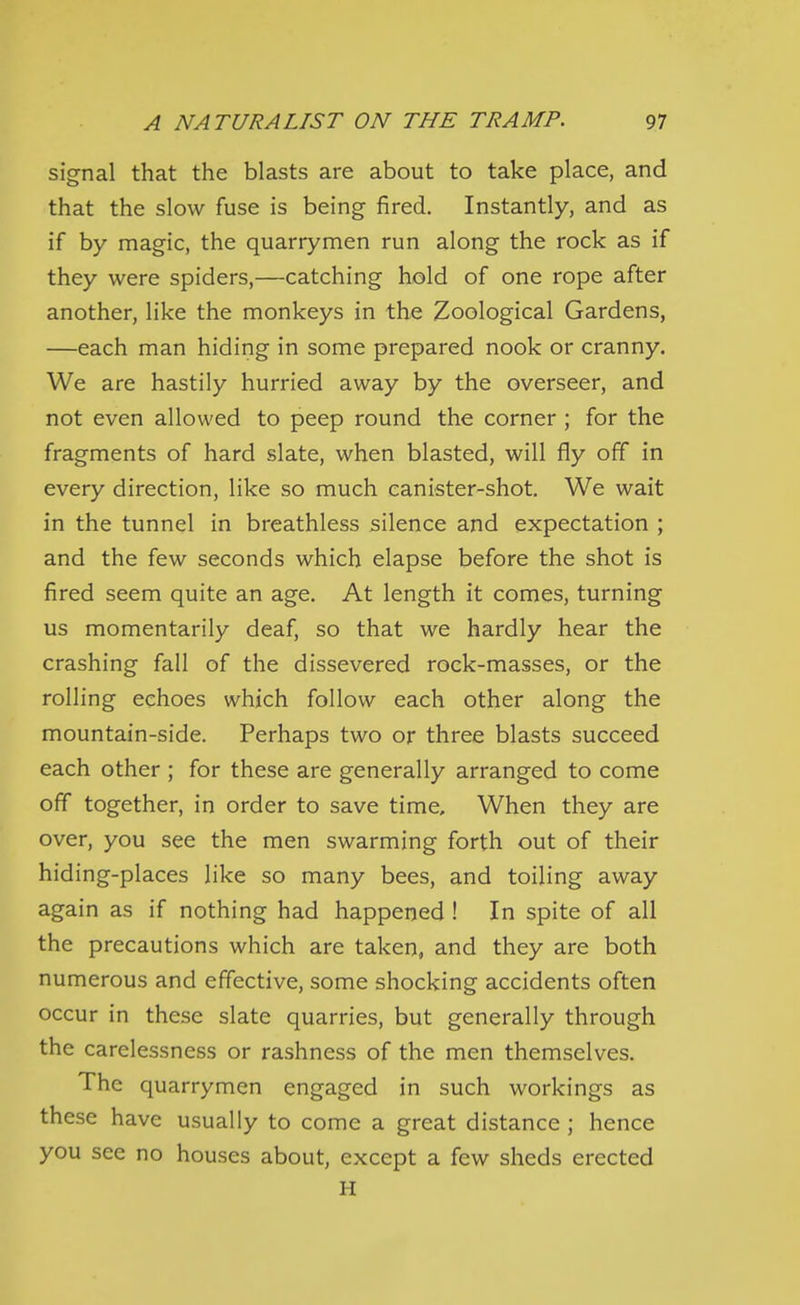 A NATURALIST ON THE TRAMP. 97

signal that the blasts are about to take place, and that the slow fuse is being fired. Instantly, and as if by magic, the quarrymen run along the rock as if they were spiders,—catching hold of one rope after another, like the monkeys in the Zoological Gardens, —each man hiding in some prepared nook or cranny. We are hastily hurried away by the overseer, and not even allowed to peep round the corner ; for the fragments of hard slate, when blasted, will fly off in every direction, like so much canister-shot. We wait in the tunnel in breathless silence and expectation ; and the few seconds which elapse before the shot is fired seem quite an age. At length it comes, turning us momentarily deaf, so that we hardly hear the crashing fall of the dissevered rock-masses, or the rolling echoes which follow each other along the mountain-side. Perhaps two or three blasts succeed each other ; for these are generally arranged to come off together, in order to save time. When they are over, you see the men swarming forth out of their hiding-places like so many bees, and toiling away again as if nothing had happened ! In spite of all the precautions which are taken, and they are both numerous and effective, some shocking accidents often occur in these slate quarries, but generally through the carelessness or rashness of the men themselves.

The quarrymen engaged in such workings as these have usually to come a great distance ; hence you see no houses about, except a few sheds erected

H